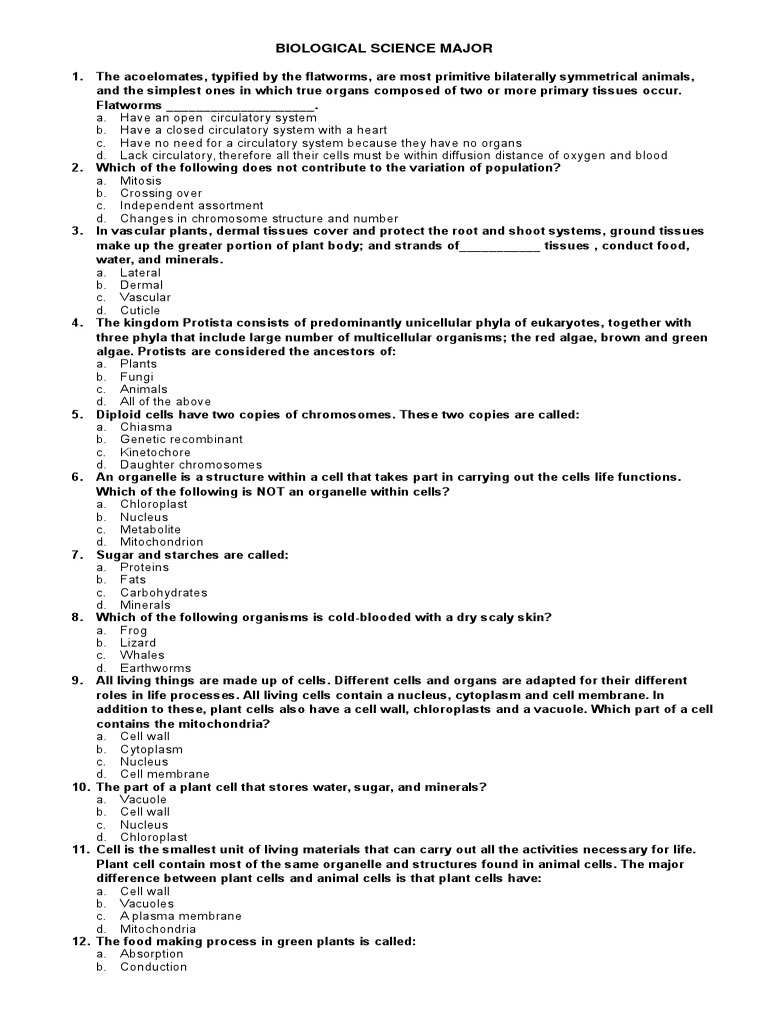 BIOLOGICAL SCIENCE MAJOR

1. The acoelomates, typified by the flatworms, are most primitive bilaterally symmetrical animals, and the simplest ones in which true organs composed of two or more primary tissues occur. Flatworms ____________________.
a. Have an open circulatory system
b. Have a closed circulatory system with a heart
c. Have no need for a circulatory system because they have no organs
d. Lack circulatory, therefore all their cells must be within diffusion distance of oxygen and blood
2. Which of the following does not contribute to the variation of population?
a. Mitosis
b. Crossing over
c. Independent assortment
d. Changes in chromosome structure and number
3. In vascular plants, dermal tissues cover and protect the root and shoot systems, ground tissues make up the greater portion of plant body; and strands of___________ tissues , conduct food, water, and minerals.
a. Lateral
b. Dermal
c. Vascular
d. Cuticle
4. The kingdom Protista consists of predominantly unicellular phyla of eukaryotes, together with three phyla that include large number of multicellular organisms; the red algae, brown and green algae. Protists are considered the ancestors of:
a. Plants
b. Fungi
c. Animals
d. All of the above
5. Diploid cells have two copies of chromosomes. These two copies are called:
a. Chiasma
b. Genetic recombinant
c. Kinetochore
d. Daughter chromosomes
6. An organelle is a structure within a cell that takes part in carrying out the cells life functions. Which of the following is NOT an organelle within cells?
a. Chloroplast
b. Nucleus
c. Metabolite
d. Mitochondrion
7. Sugar and starches are called:
a. Proteins
b. Fats
c. Carbohydrates
d. Minerals
8. Which of the following organisms is cold-blooded with a dry scaly skin?
a. Frog
b. Lizard
c. Whales
d. Earthworms
9. All living things are made up of cells. Different cells and organs are adapted for their different roles in life processes. All living cells contain a nucleus, cytoplasm and cell membrane. In addition to these, plant cells also have a cell wall, chloroplasts and a vacuole. Which part of a cell contains the mitochondria?
a. Cell wall
b. Cytoplasm
c. Nucleus
d. Cell membrane
10. The part of a plant cell that stores water, sugar, and minerals?
a. Vacuole
b. Cell wall
c. Nucleus
d. Chloroplast
11. Cell is the smallest unit of living materials that can carry out all the activities necessary for life. Plant cell contain most of the same organelle and structures found in animal cells. The major difference between plant cells and animal cells is that plant cells have:
a. Cell wall
b. Vacuoles
c. A plasma membrane
d. Mitochondria
12. The food making process in green plants is called:
a. Absorption
b. Conduction